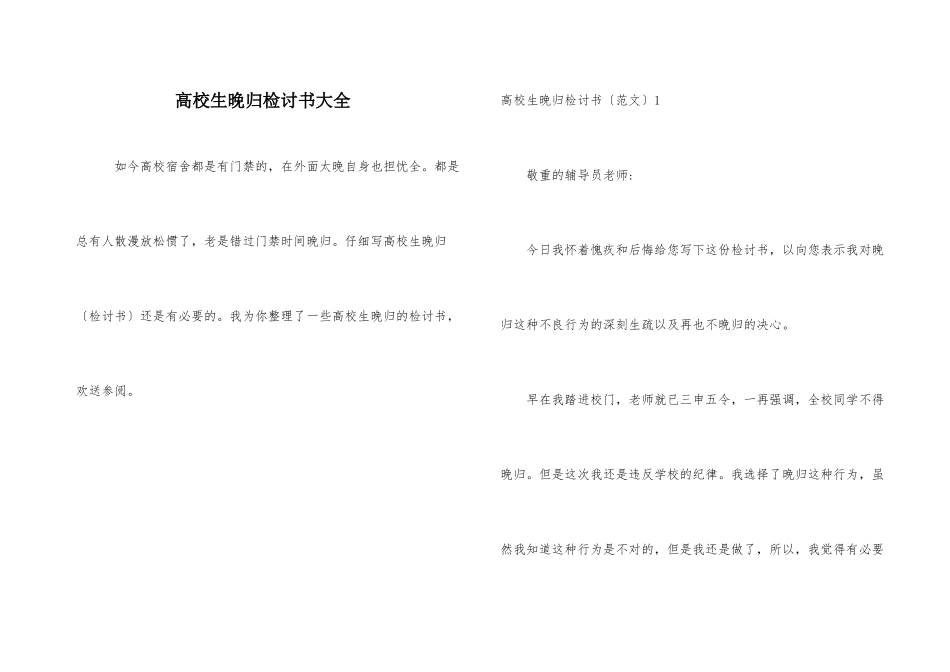 高校生晚归检讨书大全

如今高校宿舍都是有门禁的，在外面太晚自身也担忧全。都是总有人散漫放松惯了，老是错过门禁时间晚归。仔细写高校生晚归〔检讨书〕还是有必要的。我为你整理了一些高校生晚归的检讨书，欢送参阅。

高校生晚归检讨书〔范文〕1

敬重的辅导员老师：

今日我怀着愧疚和后悔给您写下这份检讨书，以向您表示我对晚归这种不良行为的深刻生疏以及再也不晚归的决心。

早在我踏进校门，老师就已三申五令，一再强调，全校同学不得晚归。但是这次我还是违反学校的纪律。我选择了晚归这种行为，虽然我知道这种行为是不对的，但是我还是做了，所以，我觉得有必要